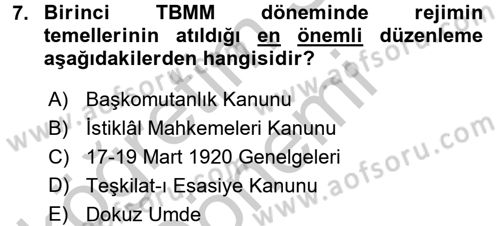 7. Birinci TBMM döneminde rejimin temellerinin atıldığı en önemli düzenleme aşağıdakilerden hangisidir?

A) Başkomutanlık Kanunu
B) İstiklâl Mahkemeleri Kanunu
C) 17-19 Mart 1920 Genelgeleri
D) Teşkilat-ı Esasiye Kanunu
E) Dokuz Umde

www.aofsoru.com
www.aofsoru.com
www.aofsoru.com
www.aofsoru.com